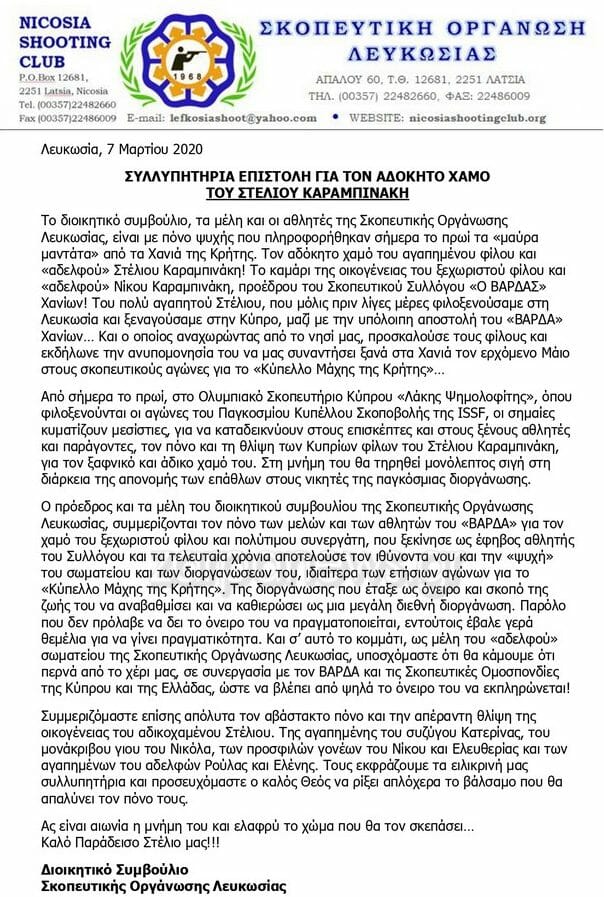 NICOSIA SHOOTING CLUB
P.O.Box 12681, 2251 Latsia, Nicosia
Tel. (00357)22482660
Fax (00357)22486009

1968

ΣΚΟΠΕΥΤΙΚΗ ΟΡΓΑΝΩΣΗ ΛΕΥΚΩΣΙΑΣ
ΑΠΑΛΟΥ 60, Τ.Θ. 12681, 2251 ΛΑΤΣΙΑ
ΤΗΛ. (00357) 22482660, ΦΑΞ: 22486009

E-mail: lefkosiashoot@yahoo.com • WEBSITE: nicosiashootingclub.org

Λευκωσία, 7 Μαρτίου 2020

ΣΥΛΛΥΠΗΤΗΡΙΑ ΕΠΙΣΤΟΛΗ ΓΙΑ ΤΟΝ ΑΔΟΚΗΤΟ ΧΑΜΟ ΤΟΥ ΣΤΕΛΙΟΥ ΚΑΡΑΜΠΙΝΑΚΗ

Το διοικητικό συμβούλιο, τα μέλη και οι αθλητές της Σκοπευτικής Οργάνωσης Λευκωσίας, είναι με πόνο ψυχής που πληροφορήθηκαν σήμερα το πρωί τα «μαύρα μαντάτα» από τα Χανιά της Κρήτης. Τον αδόκητο χαμό του αγαπημένου φίλου και «αδελφού» Στέλιου Καραμπινάκη! Το καμάρι της οικογένειας του ξεχωριστού φίλου και «αδελφού» Νίκου Καραμπινάκη, προέδρου του Σκοπευτικού Συλλόγου «Ο ΒΑΡΔΑΣ» Χανίων! Του πολύ αγαπητού Στέλιου, που μόλις πριν λίγες μέρες φιλοξενούσαμε στη Λευκωσία και ξεναγούσαμε στην Κύπρο, μαζί με την υπόλοιπη αποστολή του «ΒΑΡΔΑ» Χανίων… Και ο οποίος αναχωρώντας από το νησί μας, προσκαλούσε τους φίλους και εκδήλωνε την ανυπομονησία του να μας συναντήσει ξανά στα Χανιά τον ερχόμενο Μάιο στους σκοπευτικούς αγώνες για το «Κύπελλο Μάχης της Κρήτης»…

Από σήμερα το πρωί, στο Ολυμπιακό Σκοπευτήριο Κύπρου «Λάκης Ψημολοφίτης», όπου φιλοξενούνται οι αγώνες του Παγκοσμίου Κυπέλλου Σκοποβολής της ISSF, οι σημαίες κυματίζουν μεσίστιες, για να καταδεικνύουν στους επισκέπτες και στους ξένους αθλητές και παράγοντες, τον πόνο και τη θλίψη των Κυπρίων φίλων του Στέλιου Καραμπινάκη, για τον ξαφνικό και άδικο χαμό του. Στη μνήμη του θα τηρηθεί μονόλεπτος σιγή στη διάρκεια της απονομής των επάθλων στους νικητές της παγκόσμιας διοργάνωσης.

Ο πρόεδρος και τα μέλη του διοικητικού συμβουλίου της Σκοπευτικής Οργάνωσης Λευκωσίας, συμμερίζονται τον πόνο των μελών και των αθλητών του «ΒΑΡΔΑ» για τον χαμό του ξεχωριστού φίλου και πολύτιμου συνεργάτη, που ξεκίνησε ως έφηβος αθλητής του Συλλόγου και τα τελευταία χρόνια αποτελούσε τον ιθύνοντα νου και την «ψυχή» του σωματείου και των διοργανώσεων του, ιδιαίτερα των ετήσιων αγώνων για το «Κύπελλο Μάχης της Κρήτης». Της διοργάνωσης που έταξε ως όνειρο και σκοπό της ζωής του να αναβαθμίσει και να καθιερώσει ως μια μεγάλη διεθνή διοργάνωση. Παρόλο που δεν πρόλαβε να δει το όνειρο του να πραγματοποιείται, εντούτοις έβαλε γερά θεμέλια για να γίνει πραγματικότητα. Και σ' αυτό το κομμάτι, ως μέλη του «αδελφού» σωματείου της Σκοπευτικής Οργάνωσης Λευκωσίας, υποσχόμαστε ότι θα κάμουμε ότι περνά από το χέρι μας, σε συνεργασία με τον ΒΑΡΔΑ και τις Σκοπευτικές Ομοσπονδίες της Κύπρου και της Ελλάδας, ώστε να βλέπει από ψηλά το όνειρο του να εκπληρώνεται!

Συμμεριζόμαστε επίσης απόλυτα τον αβάστακτο πόνο και την απέραντη θλίψη της οικογένειας του αδικοχαμένου Στέλιου. Της αγαπημένης του συζύγου Κατερίνας, του μονάκριβου γιου του Νικόλα, των προσφιλών γονέων του Νίκου και Ελευθερίας και των αγαπημένων του αδελφών Ρούλας και Ελένης. Τους εκφράζουμε τα ειλικρινή μας συλλυπητήρια και προσευχόμαστε ο καλός Θεός να ρίξει απλόχερα το βάλσαμο που θα απαλύνει τον πόνο τους.

Ας είναι αιωνία η μνήμη του και ελαφρύ το χώμα που θα τον σκεπάσει…
Καλό Παράδεισο Στέλιο μας!!!

Διοικητικό Συμβούλιο
Σκοπευτικής Οργάνωσης Λευκωσίας